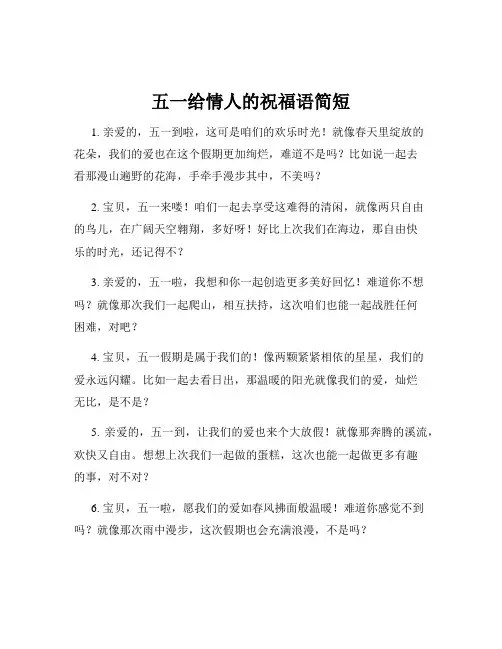 五一给情人的祝福语简短

1. 亲爱的，五一到啦，这可是咱们的欢乐时光！就像春天里绽放的花朵，我们的爱也在这个假期更加绚烂，难道不是吗？比如说一起去看那漫山遍野的花海，手牵手漫步其中，不美吗？

2. 宝贝，五一来喽！咱们一起去享受这难得的清闲，就像两只自由的鸟儿，在广阔天空翱翔，多好呀！好比上次我们在海边，那自由快乐的时光，还记得不？

3. 亲爱的，五一啦，我想和你一起创造更多美好回忆！难道你不想吗？就像那次我们一起爬山，相互扶持，这次咱们也能一起战胜任何困难，对吧？

4. 宝贝，五一假期是属于我们的！像两颗紧紧相依的星星，我们的爱永远闪耀。比如一起去看日出，那温暖的阳光就像我们的爱，灿烂无比，是不是？

5. 亲爱的，五一到，让我们的爱也来个大放假！就像那奔腾的溪流，欢快又自由。想想上次我们一起做的蛋糕，这次也能一起做更多有趣的事，对不对？

6. 宝贝，五一啦，愿我们的爱如春风拂面般温暖！难道你感觉不到吗？就像那次雨中漫步，这次假期也会充满浪漫，不是吗？